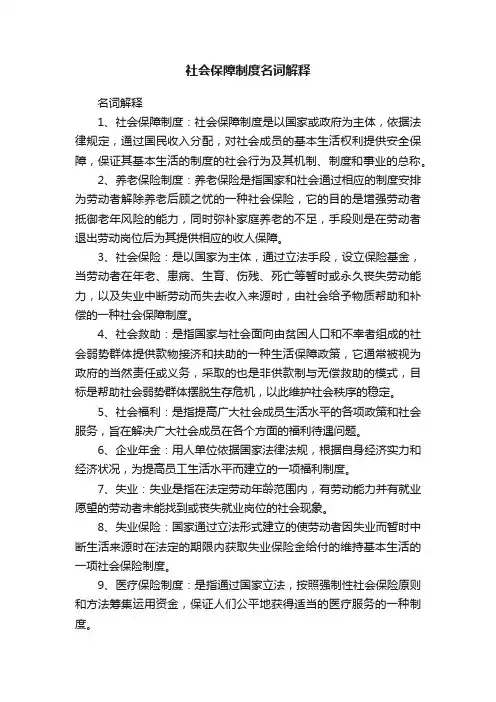 社会保障制度名词解释

名词解释

1、社会保障制度：社会保障制度是以国家或政府为主体，依据法律规定，通过国民收入分配，对社会成员的基本生活权利提供安全保障，保证其基本生活的制度的社会行为及其机制、制度和事业的总称。

2、养老保险制度：养老保险是指国家和社会通过相应的制度安排为劳动者解除养老后顾之忧的一种社会保险，它的目的是增强劳动者抵御老年风险的能力，同时弥补家庭养老的不足，手段则是在劳动者退出劳动岗位后为其提供相应的收人保障。

3、社会保险：是以国家为主体，通过立法手段，设立保险基金，当劳动者在年老、患病、生育、伤残、死亡等暂时或永久丧失劳动能力，以及失业中断劳动而失去收入来源时，由社会给予物质帮助和补偿的一种社会保障制度。

4、社会救助：是指国家与社会面向由贫困人口和不幸者组成的社会弱势群体提供款物接济和扶助的一种生活保障政策，它通常被视为政府的当然责任或义务，采取的也是非供款制与无偿救助的模式，目标是帮助社会弱势群体摆脱生存危机，以此维护社会秩序的稳定。

5、社会福利：是指提高广大社会成员生活水平的各项政策和社会服务，旨在解决广大社会成员在各个方面的福利待遇问题。

6、企业年金：用人单位依据国家法律法规，根据自身经济实力和经济状况，为提高员工生活水平而建立的一项福利制度。

7、失业：失业是指在法定劳动年龄范围内，有劳动能力并有就业愿望的劳动者未能找到或丧失就业岗位的社会现象。

8、失业保险：国家通过立法形式建立的使劳动者因失业而暂时中断生活来源时在法定的期限内获取失业保险金给付的维持基本生活的一项社会保险制度。

9、医疗保险制度：是指通过国家立法，按照强制性社会保险原则和方法筹集运用资金，保证人们公平地获得适当的医疗服务的一种制度。